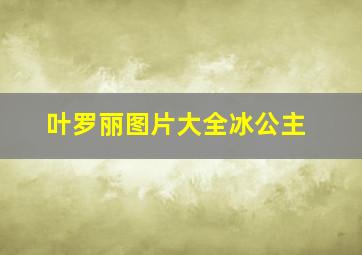 叶罗丽图片大全冰公主